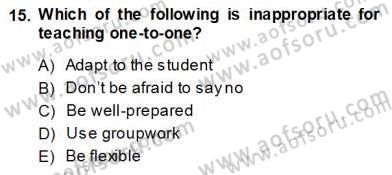 15. Which of the following is inappropriate for teaching one-to-one?

A) Adapt to the student
B) Don't be afraid to say no
C) Be well-prepared
D) Use groupwork
E) Be flexible

www.aofsoru.com